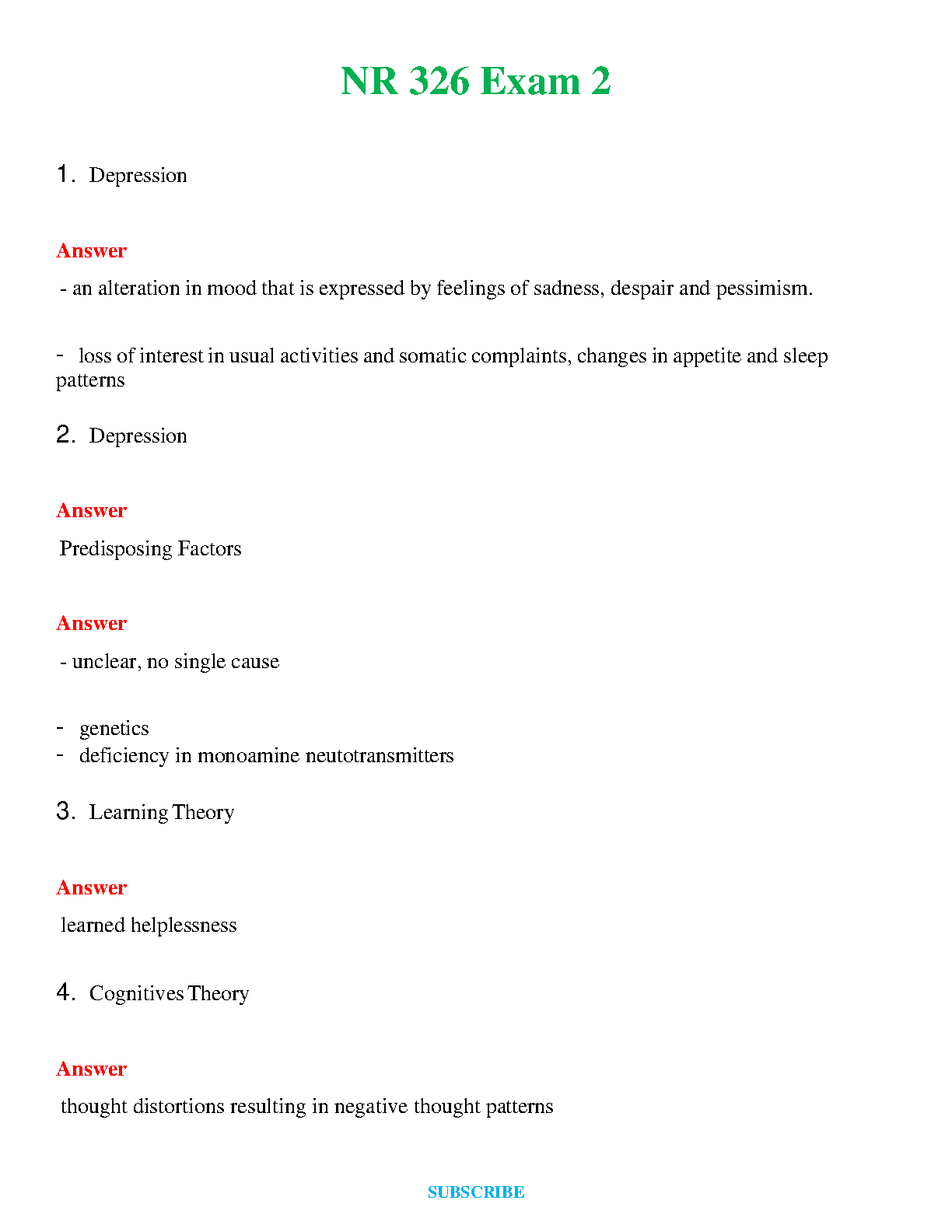 NR 326 Exam 2

1. Depression

Answer

- an alteration in mood that is expressed by feelings of sadness, despair and pessimism.

- loss of interest in usual activities and somatic complaints, changes in appetite and sleep patterns

2. Depression

Answer

Predisposing Factors

Answer

- unclear, no single cause

- genetics
- deficiency in monoamine neutotransmitters

3. Learning Theory

Answer

learned helplessness

4. Cognitives Theory

Answer

thought distortions resulting in negative thought patterns

SUBSCRIBE